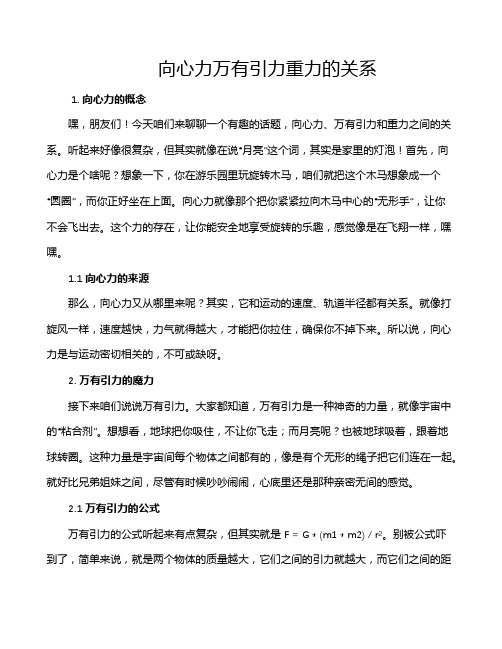 向心力万有引力重力的关系

1. 向心力的概念

嘿，朋友们！今天咱们来聊聊一个有趣的话题，向心力、万有引力和重力之间的关系。听起来好像很复杂，但其实就像在说“月亮”这个词，其实是家里的灯泡！首先，向心力是个啥呢？想象一下，你在游乐园里玩旋转木马，咱们就把这个木马想象成一个“圆圈”，而你正好坐在上面。向心力就像那个把你紧紧拉向木马中心的“无形手”，让你不会飞出去。这个力的存在，让你能安全地享受旋转的乐趣，感觉像是在飞翔一样，嘿嘿。

1.1 向心力的来源

那么，向心力又从哪里来呢？其实，它和运动的速度、轨道半径都有关系。就像打旋风一样，速度越快，力气就得越大，才能把你拉住，确保你不掉下来。所以说，向心力是与运动密切相关的，不可或缺呀。

2. 万有引力的魔力

接下来咱们说说万有引力。大家都知道，万有引力是一种神奇的力量，就像宇宙中的“粘合剂”。想想看，地球把你吸住，不让你飞走；而月亮呢？也被地球吸着，跟着地球转圈。这种力量是宇宙间每个物体之间都有的，像是有个无形的绳子把它们连在一起。就好比兄弟姐妹之间，尽管有时候吵吵闹闹，心底里还是那种亲密无间的感觉。

2.1 万有引力的公式

万有引力的公式听起来有点复杂，但其实就是 $F = G * (m1 * m2) / r^2$。别被公式吓到了，简单来说，就是两个物体的质量越大，它们之间的引力就越大，而它们之间的距